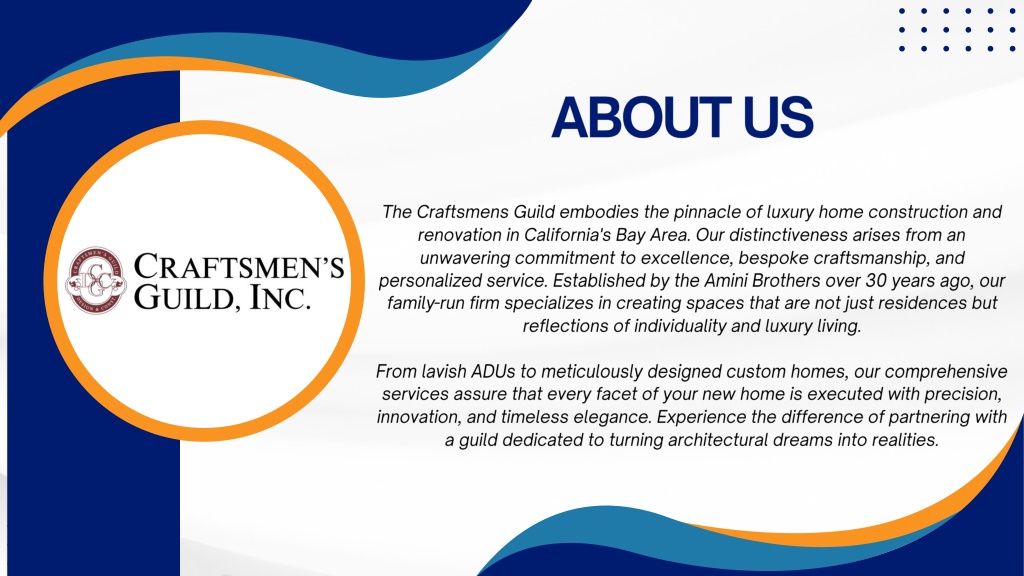 ABOUT US

CRAFTSMEN'S GUILD, INC.

The Craftsmens Guild embodies the pinnacle of luxury home construction and renovation in California's Bay Area. Our distinctiveness arises from an unwavering commitment to excellence, bespoke craftsmanship, and personalized service. Established by the Amini Brothers over 30 years ago, our family-run firm specializes in creating spaces that are not just residences but reflections of individuality and luxury living.

From lavish ADUs to meticulously designed custom homes, our comprehensive services assure that every facet of your new home is executed with precision, innovation, and timeless elegance. Experience the difference of partnering with a guild dedicated to turning architectural dreams into realities.